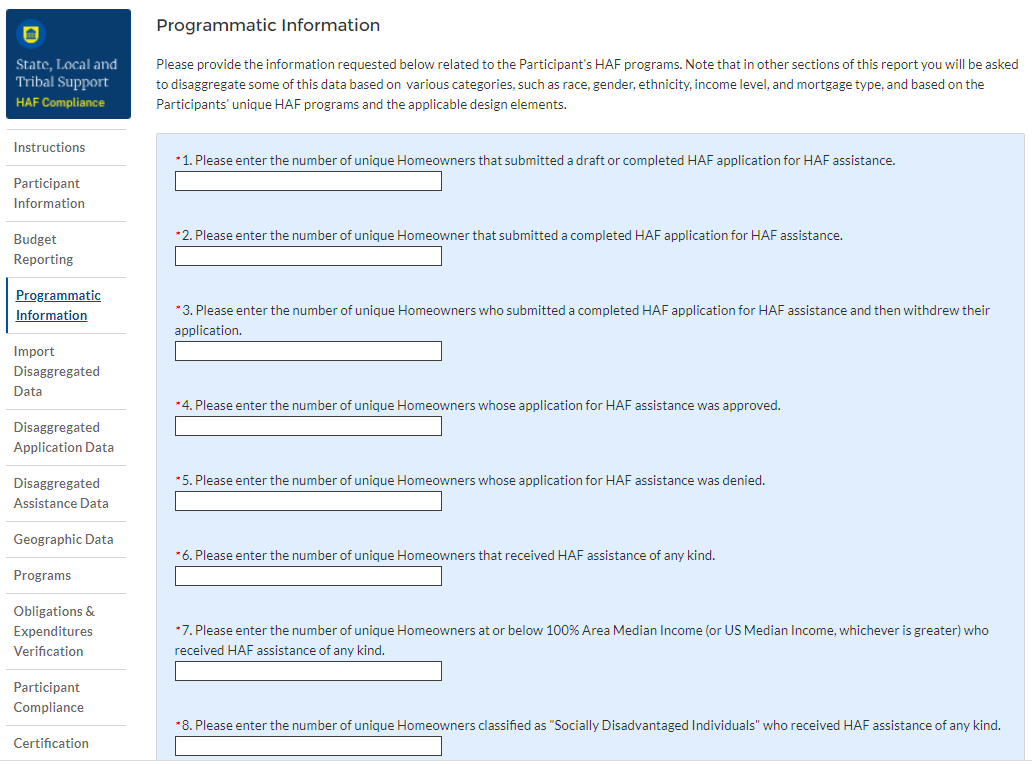 State, Local and Tribal Support
HAF Compliance

Instructions

Participant Information

Budget Reporting

Programmatic Information

Import Disaggregated Data

Disaggregated Application Data

Disaggregated Assistance Data

Geographic Data

Programs

Obligations & Expenditures Verification

Participant Compliance

Certification

Programmatic Information

Please provide the information requested below related to the Participant's HAF programs. Note that in other sections of this report you will be asked to disaggregate some of this data based on various categories, such as race, gender, ethnicity, income level, and mortgage type, and based on the Participants' unique HAF programs and the applicable design elements.

*1. Please enter the number of unique Homeowners that submitted a draft or completed HAF application for HAF assistance.

*2. Please enter the number of unique Homeowner that submitted a completed HAF application for HAF assistance.

*3. Please enter the number of unique Homeowners who submitted a completed HAF application for HAF assistance and then withdrew their application.

*4. Please enter the number of unique Homeowners whose application for HAF assistance was approved.

*5. Please enter the number of unique Homeowners whose application for HAF assistance was denied.

*6. Please enter the number of unique Homeowners that received HAF assistance of any kind.

*7. Please enter the number of unique Homeowners at or below 100% Area Median Income (or US Median Income, whichever is greater) who received HAF assistance of any kind.

*8. Please enter the number of unique Homeowners classified as "Socially Disadvantaged Individuals" who received HAF assistance of any kind.